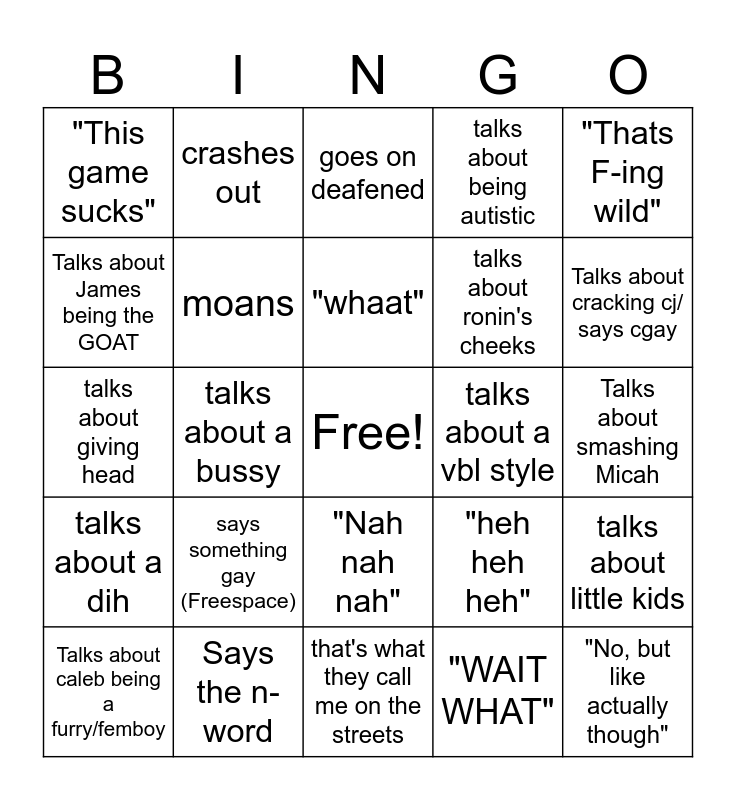 | B | I | N | G | O |
|---|---|---|---|---|
| "This game sucks" | crashes out | goes on deafened | talks about being autistic | "Thats F-ing wild" |
| Talks about James being the GOAT | moans | "whaat" | talks about ronin's cheeks | Talks about cracking cj/ says cgay |
| talks about giving head | talks about a bussy | Free! | talks about a vbl style | Talks about smashing Micah |
| talks about a dih | says something gay (Freespace) | "Nah nah nah" | "heh heh heh" | talks about little kids |
| Talks about caleb being a furry/femboy | Says the n-word | that's what they call me on the streets | "WAIT WHAT" | "No, but like actually though" |